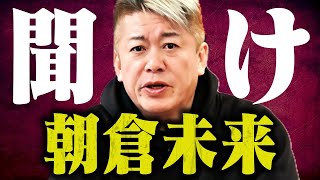 聞け
朝倉未来